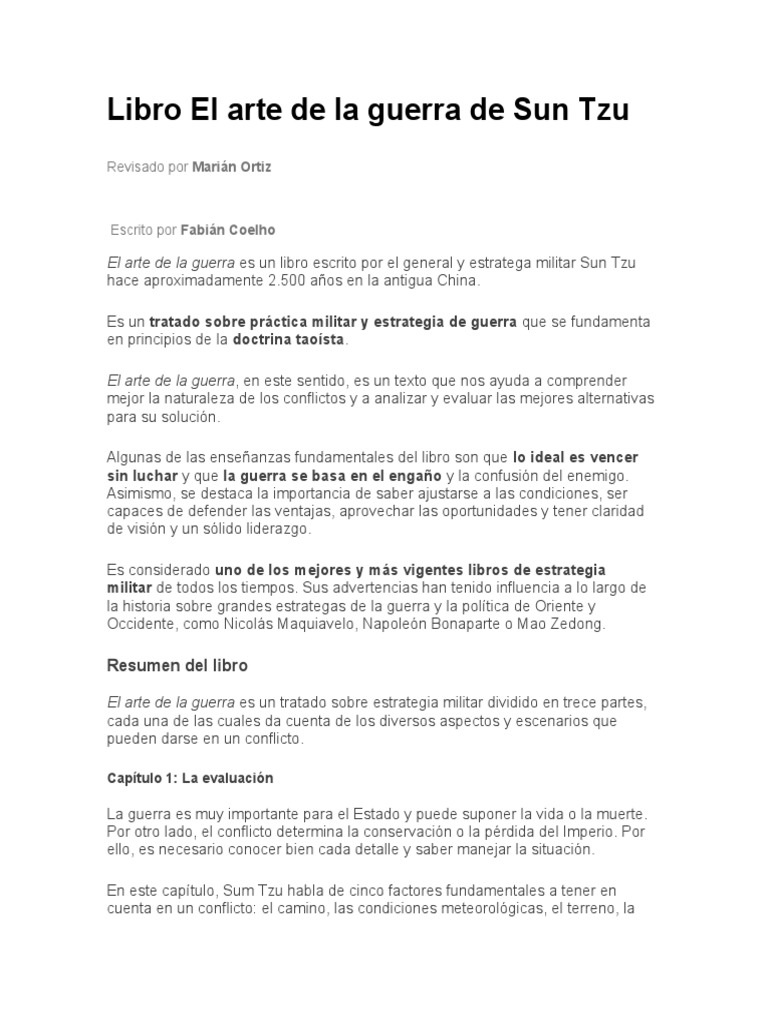 Libro El arte de la guerra de Sun Tzu

Revisado por Marián Ortiz

Escrito por Fabián Coelho

El arte de la guerra es un libro escrito por el general y estratega militar Sun Tzu hace aproximadamente 2.500 años en la antigua China.

Es un tratado sobre práctica militar y estrategia de guerra que se fundamenta en principios de la doctrina taoísta.

El arte de la guerra, en este sentido, es un texto que nos ayuda a comprender mejor la naturaleza de los conflictos y a analizar y evaluar las mejores alternativas para su solución.

Algunas de las enseñanzas fundamentales del libro son que lo ideal es vencer sin luchar y que la guerra se basa en el engaño y la confusión del enemigo. Asimismo, se destaca la importancia de saber ajustarse a las condiciones, ser capaces de defender las ventajas, aprovechar las oportunidades y tener claridad de visión y un sólido liderazgo.

Es considerado uno de los mejores y más vigentes libros de estrategia militar de todos los tiempos. Sus advertencias han tenido influencia a lo largo de la historia sobre grandes estrategas de la guerra y la política de Oriente y Occidente, como Nicolás Maquiavelo, Napoleón Bonaparte o Mao Zedong.

Resumen del libro

El arte de la guerra es un tratado sobre estrategia militar dividido en trece partes, cada una de las cuales da cuenta de los diversos aspectos y escenarios que pueden darse en un conflicto.

Capítulo 1: La evaluación

La guerra es muy importante para el Estado y puede suponer la vida o la muerte. Por otro lado, el conflicto determina la conservación o la pérdida del Imperio. Por ello, es necesario conocer bien cada detalle y saber manejar la situación.

En este capítulo, Sum Tzu habla de cinco factores fundamentales a tener en cuenta en un conflicto: el camino, las condiciones meteorológicas, el terreno, la